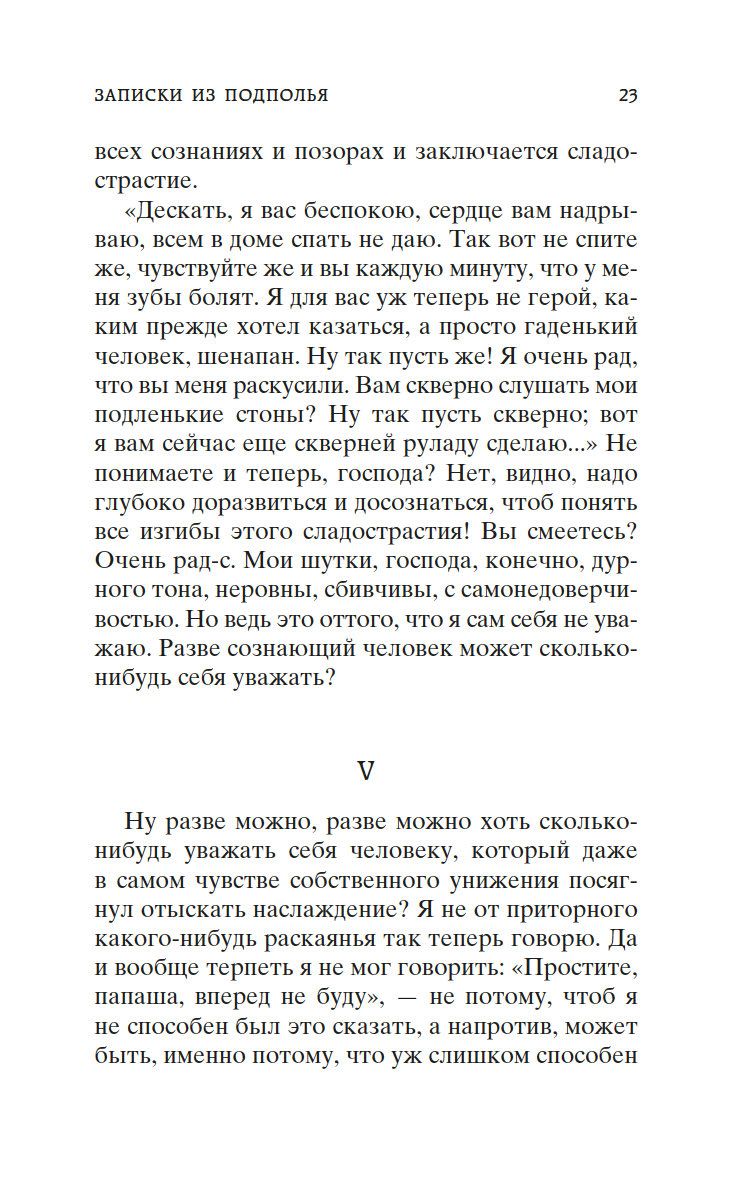 ЗАПИСКИ ИЗ ПОДПОЛЬЯ 23

всех сознаниях и позорах и заключается сладострастие.

«Дескать, я вас беспокою, сердце вам надрываю, всем в доме спать не даю. Так вот не спите же, чувствуйте же и вы каждую минуту, что у меня зубы болят. Я для вас уж теперь не герой, каким прежде хотел казаться, а просто гаденький человек, шенапан. Ну так пусть же! Я очень рад, что вы меня раскусили. Вам скверно слушать мои подленькие стоны? Ну так пусть скверно; вот я вам сейчас еще скверней руладу сделаю...» Не понимаете и теперь, господа? Нет, видно, надо глубоко доразвиться и досознаться, чтоб понять все изгибы этого сладострастия! Вы смеетесь? Очень рад-с. Мои шутки, господа, конечно, дурного тона, неровны, сбивчивы, с самонедоверчивостью. Но ведь это оттого, что я сам себя не уважаю. Разве сознающий человек может сколько-нибудь себя уважать?

V

Ну разве можно, разве можно хоть сколько-нибудь уважать себя человеку, который даже в самом чувстве собственного унижения посягнул отыскать наслаждение? Я не от приторного какого-нибудь раскаянья так теперь говорю. Да и вообще терпеть я не мог говорить: «Простите, папаша, вперед не буду», — не потому, чтоб я не способен был это сказать, а напротив, может быть, именно потому, что уж слишком способен